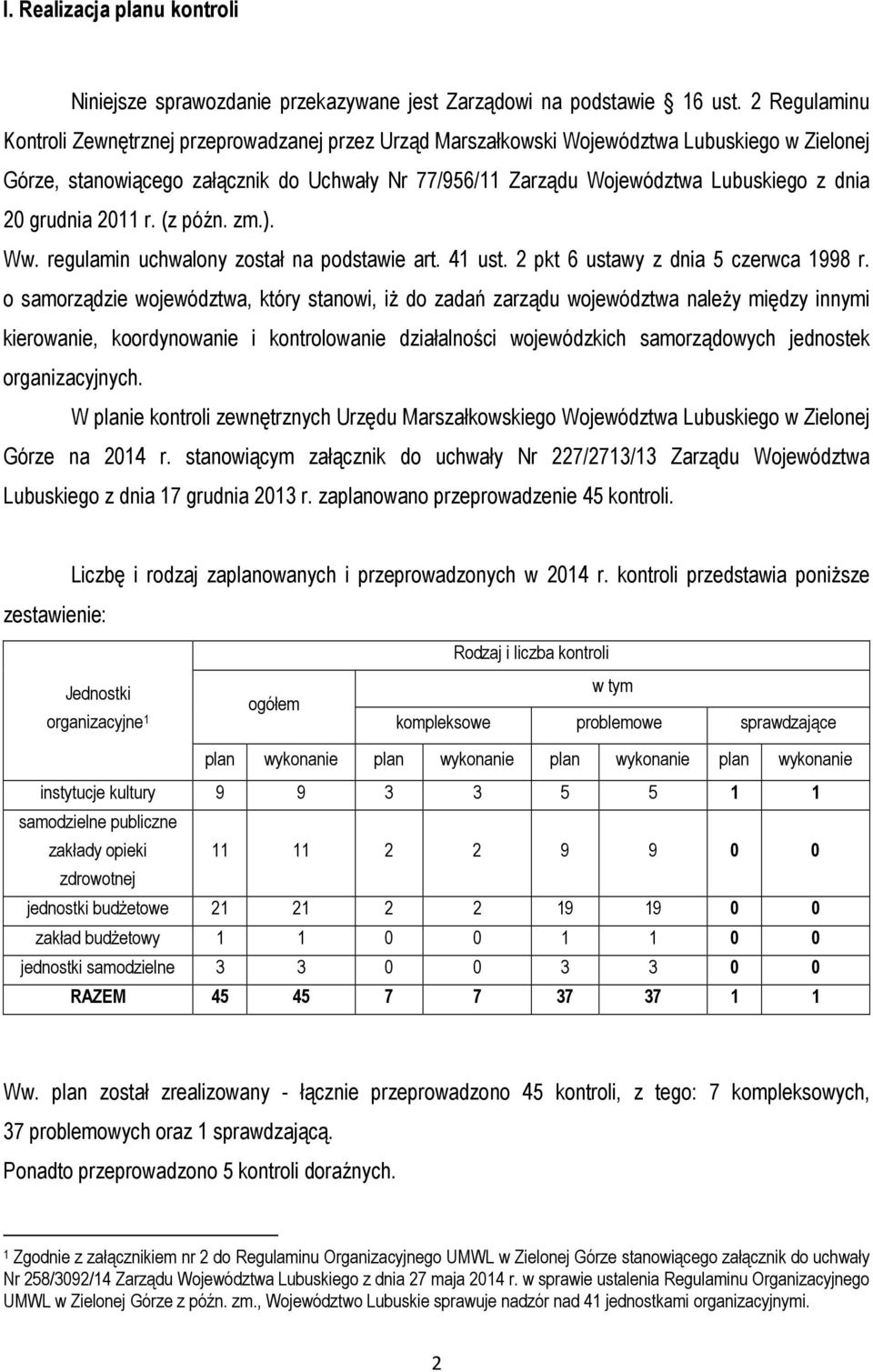 I. Realizacja planu kontroli

Niniejsze sprawozdanie przekazywane jest Zarządowi na podstawie § 16 ust. 2 Regulaminu Kontroli Zewnętrznej przeprowadzanej przez Urząd Marszałkowski Województwa Lubuskiego w Zielonej Górze, stanowiącego załącznik do Uchwały Nr 77/956/11 Zarządu Województwa Lubuskiego z dnia 20 grudnia 2011 r. (z późn. zm.).

Ww. regulamin uchwalony został na podstawie art. 41 ust. 2 pkt 6 ustawy z dnia 5 czerwca 1998 r. o samorządzie województwa, który stanowi, iż do zadań zarządu województwa należy między innymi kierowanie, koordynowanie i kontrolowanie działalności wojewódzkich samorządowych jednostek organizacyjnych.

W planie kontroli zewnętrznych Urzędu Marszałkowskiego Województwa Lubuskiego w Zielonej Górze na 2014 r. stanowiącym załącznik do uchwały Nr 227/2713/13 Zarządu Województwa Lubuskiego z dnia 17 grudnia 2013 r. zaplanowano przeprowadzenie 45 kontroli.

Liczbę i rodzaj zaplanowanych i przeprowadzonych w 2014 r. kontroli przedstawia poniższe zestawienie:

| Jednostki organizacyjne$^1$ | Rodzaj i liczba kontroli | | | | | | | |
|---|---|---|---|---|---|---|---|---|
| | ogółem | | w tym | | | | | |
| | | | kompleksowe | | problemowe | | sprawdzające | |
| | plan | wykonanie | plan | wykonanie | plan | wykonanie | plan | wykonanie |
| instytucje kultury | 9 | 9 | 3 | 3 | 5 | 5 | 1 | 1 |
| samodzielne publiczne zakłady opieki zdrowotnej | 11 | 11 | 2 | 2 | 9 | 9 | 0 | 0 |
| jednostki budżetowe | 21 | 21 | 2 | 2 | 19 | 19 | 0 | 0 |
| zakład budżetowy | 1 | 1 | 0 | 0 | 1 | 1 | 0 | 0 |
| jednostki samodzielne | 3 | 3 | 0 | 0 | 3 | 3 | 0 | 0 |
| RAZEM | 45 | 45 | 7 | 7 | 37 | 37 | 1 | 1 |

Ww. plan został zrealizowany - łącznie przeprowadzono 45 kontroli, z tego: 7 kompleksowych, 37 problemowych oraz 1 sprawdzającą.

Ponadto przeprowadzono 5 kontroli doraźnych.

$^1$ Zgodnie z załącznikiem nr 2 do Regulaminu Organizacyjnego UMWL w Zielonej Górze stanowiącego załącznik do uchwały Nr 258/3092/14 Zarządu Województwa Lubuskiego z dnia 27 maja 2014 r. w sprawie ustalenia Regulaminu Organizacyjnego UMWL w Zielonej Górze z późn. zm., Województwo Lubuskie sprawuje nadzór nad 41 jednostkami organizacyjnymi.

2